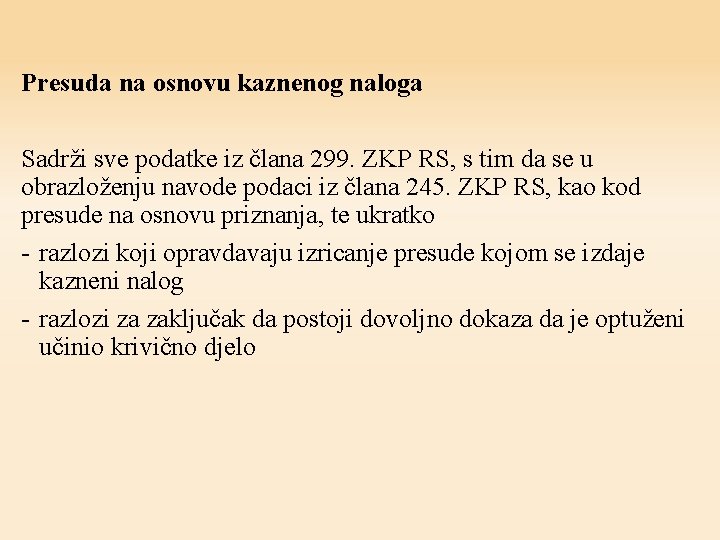 Presuda na osnovu kaznenog naloga

Sadrži sve podatke iz člana 299. ZKP RS, s tim da se u obrazloženju navode podaci iz člana 245. ZKP RS, kao kod presude na osnovu priznanja, te ukratko

- razlozi koji opravdavaju izricanje presude kojom se izdaje kazneni nalog

- razlozi za zaključak da postoji dovoljno dokaza da je optuženi učinio krivično djelo